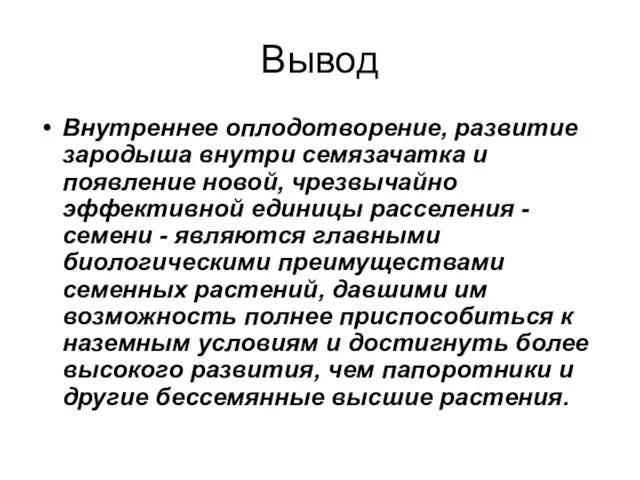 Вывод

• Внутреннее оплодотворение, развитие зародыша внутри семязачатка и появление новой, чрезвычайно эффективной единицы расселения - семени - являются главными биологическими преимуществами семенных растений, давшими им возможность полнее приспособиться к наземным условиям и достигнуть более высокого развития, чем папоротники и другие бессемянные высшие растения.